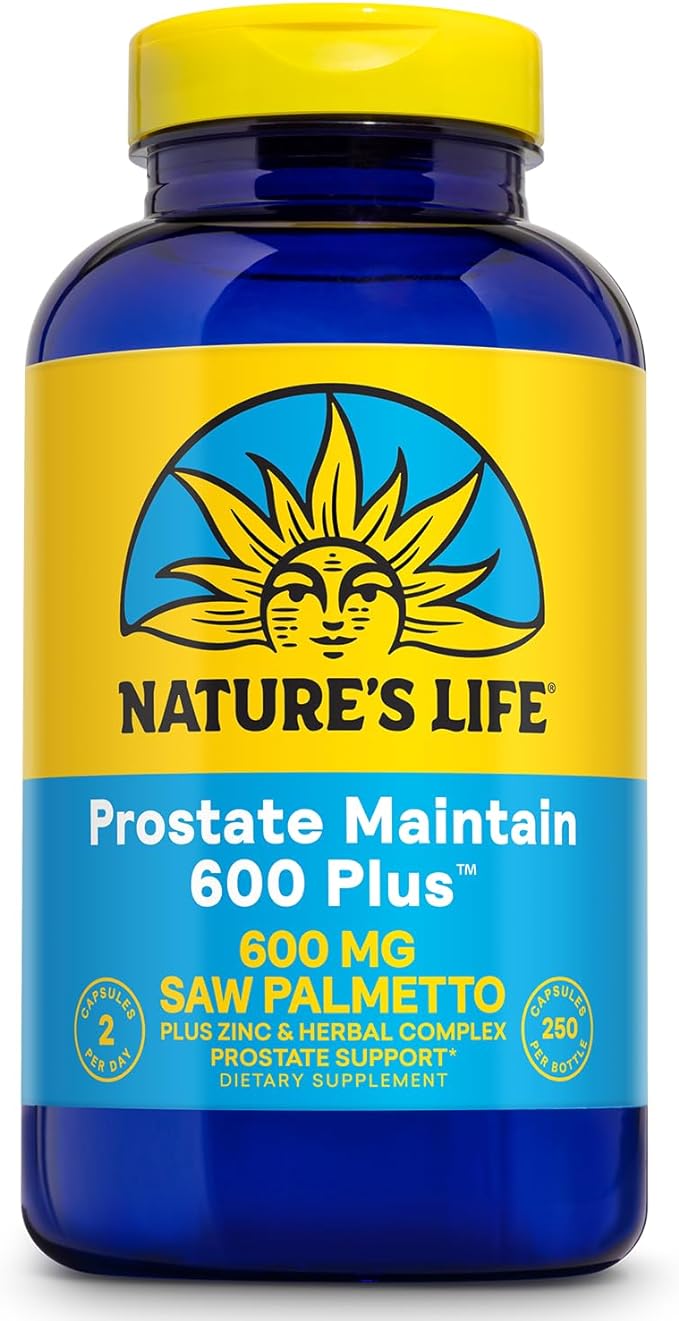 NATURE'S LIFE®

Prostate Maintain 600 Plus™

600 MG SAW PALMETTO

PLUS ZINC & HERBAL COMPLEX PROSTATE SUPPORT*

DIETARY SUPPLEMENT

CAPSULES 2 PER DAY

CAPSULES 250 PER BOTTLE